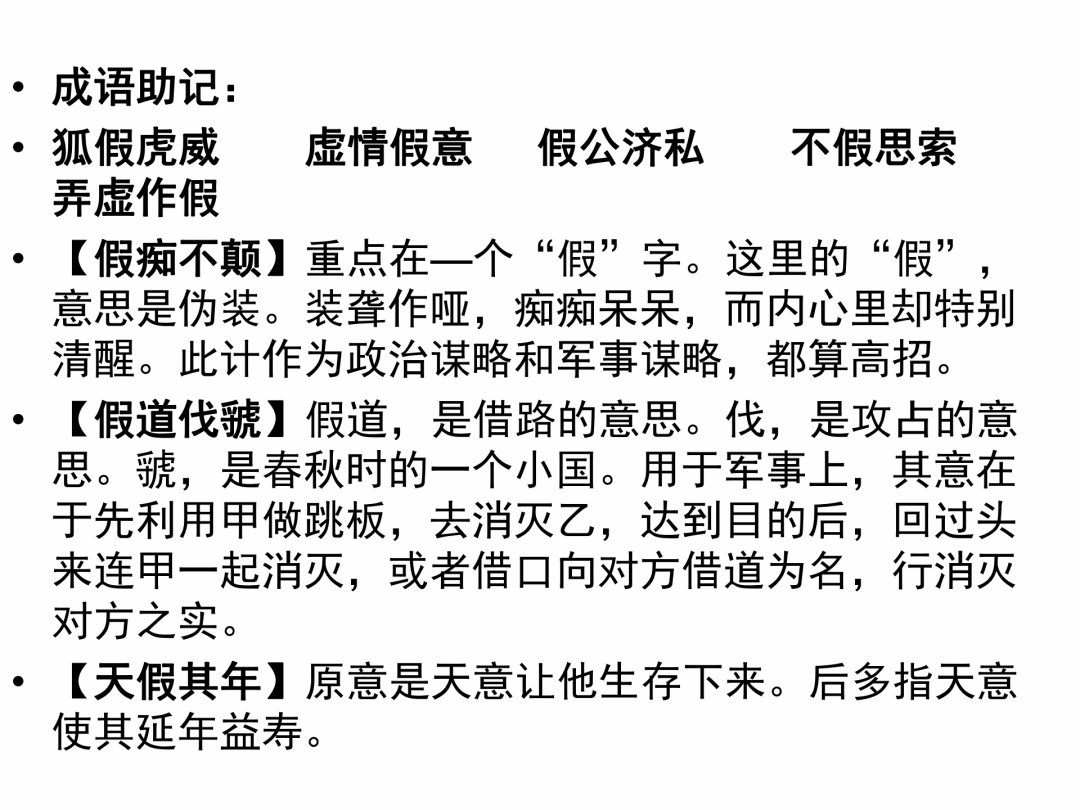 • 成语助记：

• 狐假虎威 虚情假意 假公济私 不假思索 弄虚作假

• 【假痴不颠】重点在—个“假”字。这里的“假”，意思是伪装。装聋作哑，痴痴呆呆，而内心里却特别清醒。此计作为政治谋略和军事谋略，都算高招。

• 【假道伐虢】假道，是借路的意思。伐，是攻占的意思。虢，是春秋时的一个小国。用于军事上，其意在于先利用甲做跳板，去消灭乙，达到目的后，回过头来连甲一起消灭，或者借口向对方借道为名，行消灭对方之实。

• 【天假其年】原意是天意让他生存下来。后多指天意使其延年益寿。